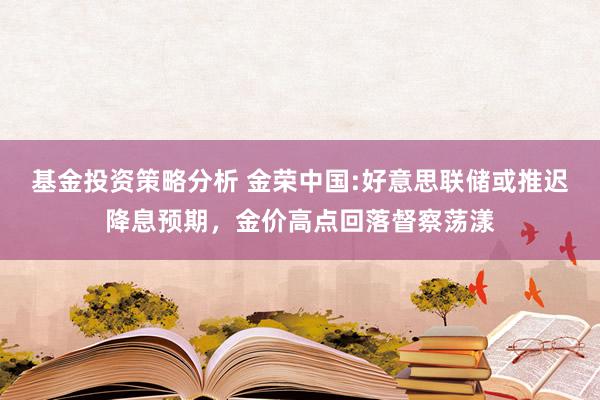 基金投资策略分析 金荣中国:好意思联储或推迟降息预期，金价高点回落督察荡漾